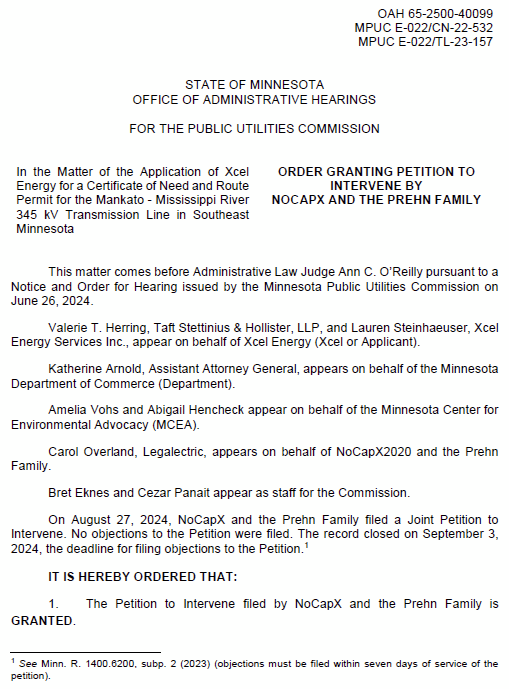 OAH 65-2500-40099
MPUC E-022/CN-22-532
MPUC E-022/TL-23-157

STATE OF MINNESOTA
OFFICE OF ADMINISTRATIVE HEARINGS

FOR THE PUBLIC UTILITIES COMMISSION

In the Matter of the Application of Xcel Energy for a Certificate of Need and Route Permit for the Mankato - Mississippi River 345 kV Transmission Line in Southeast Minnesota

ORDER GRANTING PETITION TO INTERVENE BY NOCAPX AND THE PREHN FAMILY

This matter comes before Administrative Law Judge Ann C. O'Reilly pursuant to a Notice and Order for Hearing issued by the Minnesota Public Utilities Commission on June 26, 2024.

Valerie T. Herring, Taft Stettinius & Hollister, LLP, and Lauren Steinhaeuser, Xcel Energy Services Inc., appear on behalf of Xcel Energy (Xcel or Applicant).

Katherine Arnold, Assistant Attorney General, appears on behalf of the Minnesota Department of Commerce (Department).

Amelia Vohs and Abigail Hencheck appear on behalf of the Minnesota Center for Environmental Advocacy (MCEA).

Carol Overland, Legalectric, appears on behalf of NoCapX2020 and the Prehn Family.

Bret Eknes and Cezar Panait appear as staff for the Commission.

On August 27, 2024, NoCapX and the Prehn Family filed a Joint Petition to Intervene. No objections to the Petition were filed. The record closed on September 3, 2024, the deadline for filing objections to the Petition.$^1$

IT IS HEREBY ORDERED THAT:

1. The Petition to Intervene filed by NoCapX and the Prehn Family is GRANTED.

$^1$ See Minn. R. 1400.6200, subp. 2 (2023) (objections must be filed within seven days of service of the petition).